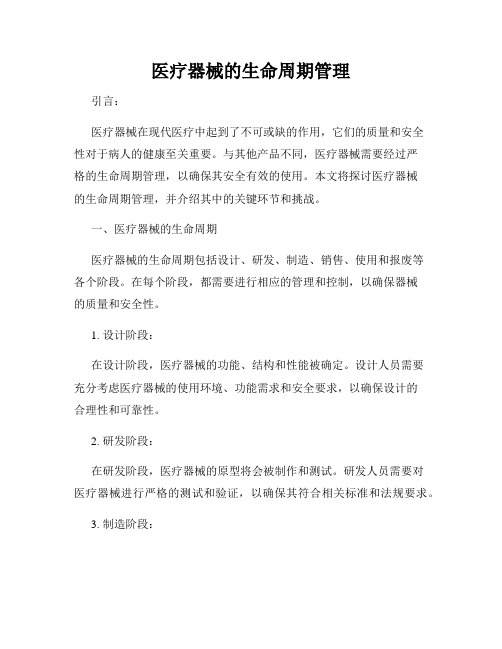 医疗器械的生命周期管理

引言：

医疗器械在现代医疗中起到了不可或缺的作用，它们的质量和安全性对于病人的健康至关重要。与其他产品不同，医疗器械需要经过严格的生命周期管理，以确保其安全有效的使用。本文将探讨医疗器械的生命周期管理，并介绍其中的关键环节和挑战。

一、医疗器械的生命周期

医疗器械的生命周期包括设计、研发、制造、销售、使用和报废等各个阶段。在每个阶段，都需要进行相应的管理和控制，以确保器械的质量和安全性。

1. 设计阶段：

在设计阶段，医疗器械的功能、结构和性能被确定。设计人员需要充分考虑医疗器械的使用环境、功能需求和安全要求，以确保设计的合理性和可靠性。

2. 研发阶段：

在研发阶段，医疗器械的原型将会被制作和测试。研发人员需要对医疗器械进行严格的测试和验证，以确保其符合相关标准和法规要求。

3. 制造阶段：